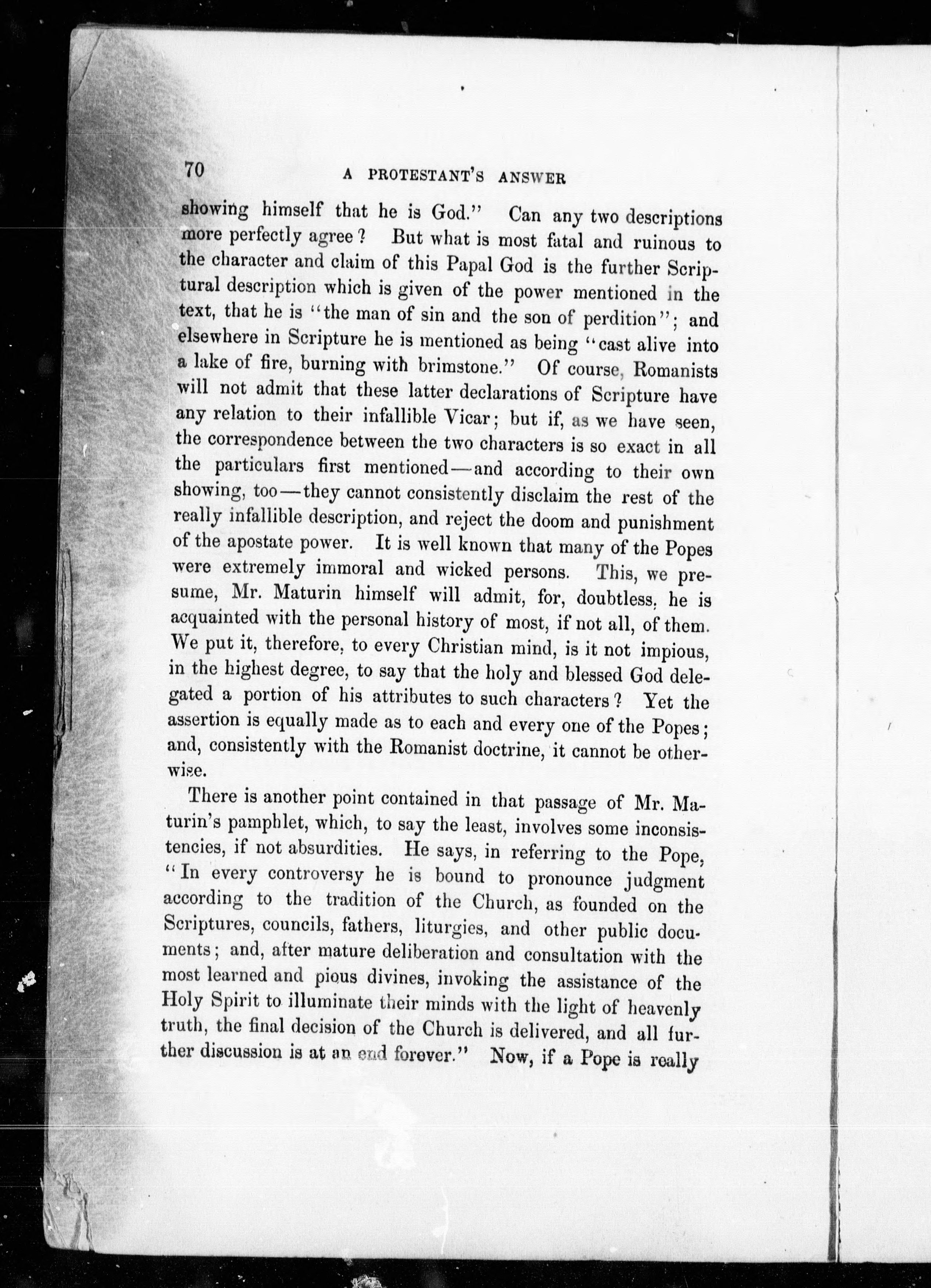 70 A PROTESTANT'S ANSWER

showing himself that he is God." Can any two descriptions more perfectly agree? But what is most fatal and ruinous to the character and claim of this Papal God is the further Scriptural description which is given of the power mentioned in the text, that he is "the man of sin and the son of perdition"; and elsewhere in Scripture he is mentioned as being "cast alive into a lake of fire, burning with brimstone." Of course, Romanists will not admit that these latter declarations of Scripture have any relation to their infallible Vicar; but if, as we have seen, the correspondence between the two characters is so exact in all the particulars first mentioned—and according to their own showing, too—they cannot consistently disclaim the rest of the really infallible description, and reject the doom and punishment of the apostate power. It is well known that many of the Popes were extremely immoral and wicked persons. This, we presume, Mr. Maturin himself will admit, for, doubtless, he is acquainted with the personal history of most, if not all, of them. We put it, therefore, to every Christian mind, is it not impious, in the highest degree, to say that the holy and blessed God delegated a portion of his attributes to such characters? Yet the assertion is equally made as to each and every one of the Popes; and, consistently with the Romanist doctrine, it cannot be otherwise.

There is another point contained in that passage of Mr. Maturin's pamphlet, which, to say the least, involves some inconsistencies, if not absurdities. He says, in referring to the Pope, "In every controversy he is bound to pronounce judgment according to the tradition of the Church, as founded on the Scriptures, councils, fathers, liturgies, and other public documents; and, after mature deliberation and consultation with the most learned and pious divines, invoking the assistance of the Holy Spirit to illuminate their minds with the light of heavenly truth, the final decision of the Church is delivered, and all further discussion is at an end forever." Now, if a Pope is really